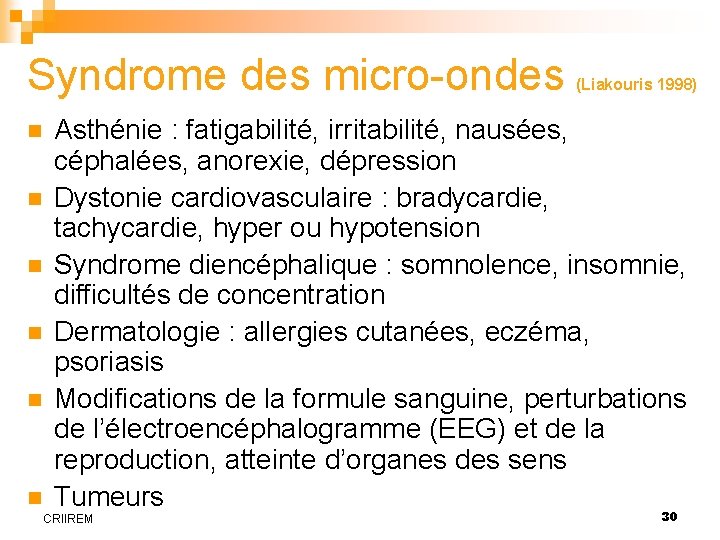 Syndrome des micro-ondes (Liakouris 1998)

- Asthénie : fatigabilité, irritabilité, nausées, céphalées, anorexie, dépression
- Dystonie cardiovasculaire : bradycardie, tachycardie, hyper ou hypotension
- Syndrome diencéphalique : somnolence, insomnie, difficultés de concentration
- Dermatologie : allergies cutanées, eczéma, psoriasis
- Modifications de la formule sanguine, perturbations de l'électroencéphalogramme (EEG) et de la reproduction, atteinte d'organes des sens
- Tumeurs

CRIIREM

30